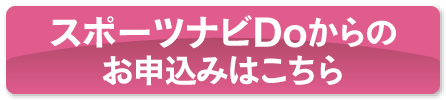 スポーツナビDoからの
お申込みはこちら